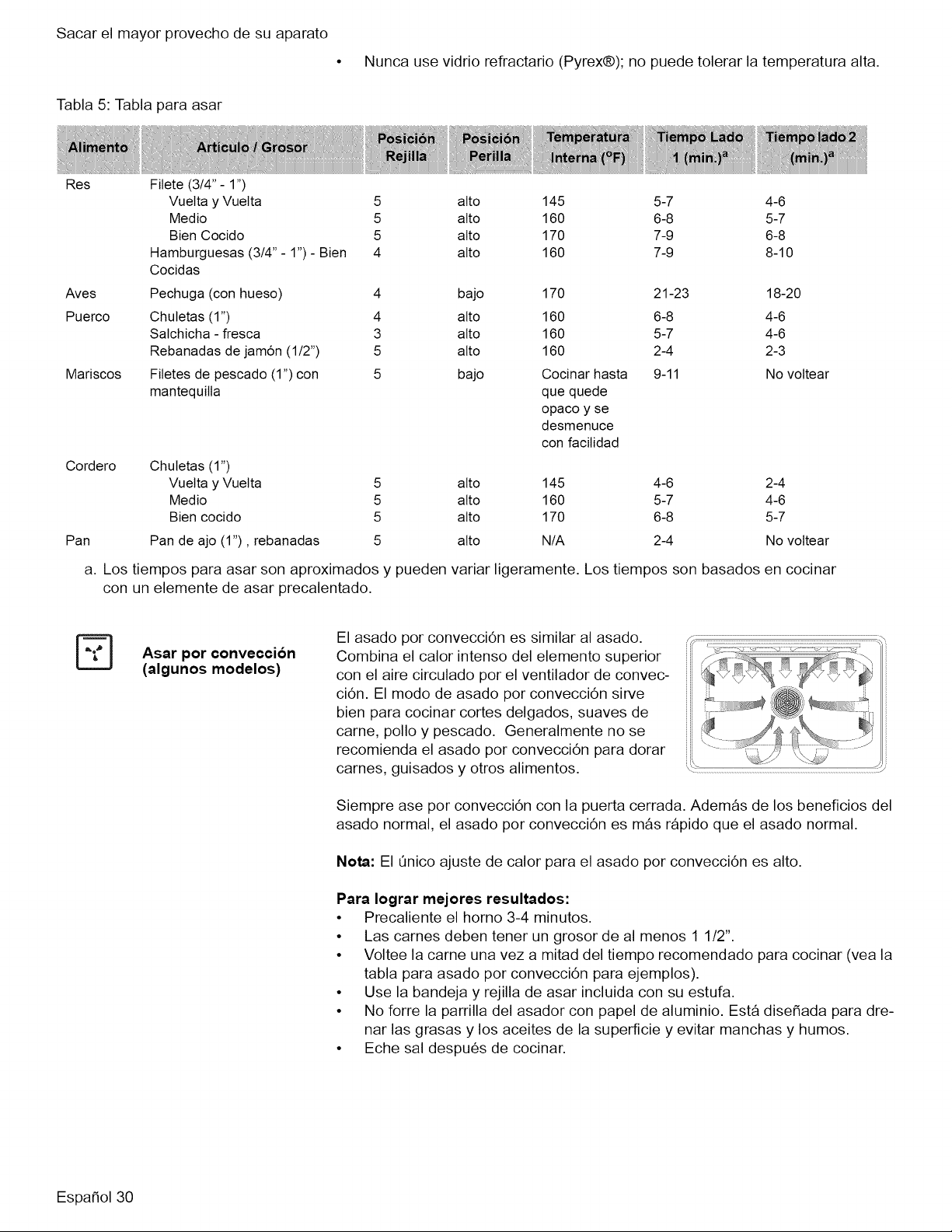 Sacar el mayor provecho de su aparato

• Nunca use vidrio refractario (Pyrex®); no puede tolerar la temperatura alta.

Tabla 5: Tabla para asar

| Alimento | Artículo / Grosor | Posición Rejilla | Posición Perilla | Temperatura Interna (°F) | Tiempo Lado 1 (min.)$^{a}$ | Tiempo lado 2 (min.)$^{a}$ |
|---|---|---|---|---|---|---|
| Res | Filete (3/4" - 1") | | | | | |
| | Vuelta y Vuelta | 5 | alto | 145 | 5-7 | 4-6 |
| | Medio | 5 | alto | 160 | 6-8 | 5-7 |
| | Bien Cocido | 5 | alto | 170 | 7-9 | 6-8 |
| | Hamburguesas (3/4" - 1") - Bien Cocidas | 4 | alto | 160 | 7-9 | 8-10 |
| Aves | Pechuga (con hueso) | 4 | bajo | 170 | 21-23 | 18-20 |
| Puerco | Chuletas (1") | 4 | alto | 160 | 6-8 | 4-6 |
| | Salchicha - fresca | 3 | alto | 160 | 5-7 | 4-6 |
| | Rebanadas de jamón (1/2") | 5 | alto | 160 | 2-4 | 2-3 |
| Mariscos | Filetes de pescado (1") con mantequilla | 5 | bajo | Cocinar hasta que quede opaco y se desmenuce con facilidad | 9-11 | No voltear |
| Cordero | Chuletas (1") | | | | | |
| | Vuelta y Vuelta | 5 | alto | 145 | 4-6 | 2-4 |
| | Medio | 5 | alto | 160 | 5-7 | 4-6 |
| | Bien cocido | 5 | alto | 170 | 6-8 | 5-7 |
| Pan | Pan de ajo (1") , rebanadas | 5 | alto | N/A | 2-4 | No voltear |

a. Los tiempos para asar son aproximados y pueden variar ligeramente. Los tiempos son basados en cocinar con un elemente de asar precalentado.

Asar por convección (algunos modelos)

El asado por convección es similar al asado. Combina el calor intenso del elemento superior con el aire circulado por el ventilador de convección. El modo de asado por convección sirve bien para cocinar cortes delgados, suaves de carne, pollo y pescado. Generalmente no se recomienda el asado por convección para dorar carnes, guisados y otros alimentos.

Siempre ase por convección con la puerta cerrada. Además de los beneficios del asado normal, el asado por convección es más rápido que el asado normal.

Nota: El único ajuste de calor para el asado por convección es alto.

Para lograr mejores resultados:
• Precaliente el horno 3-4 minutos.
• Las carnes deben tener un grosor de al menos 1 1/2".
• Voltee la carne una vez a mitad del tiempo recomendado para cocinar (vea la tabla para asado por convección para ejemplos).
• Use la bandeja y rejilla de asar incluida con su estufa.
• No forre la parrilla del asador con papel de aluminio. Está diseñada para drenar las grasas y los aceites de la superficie y evitar manchas y humos.
• Eche sal después de cocinar.

Español 30